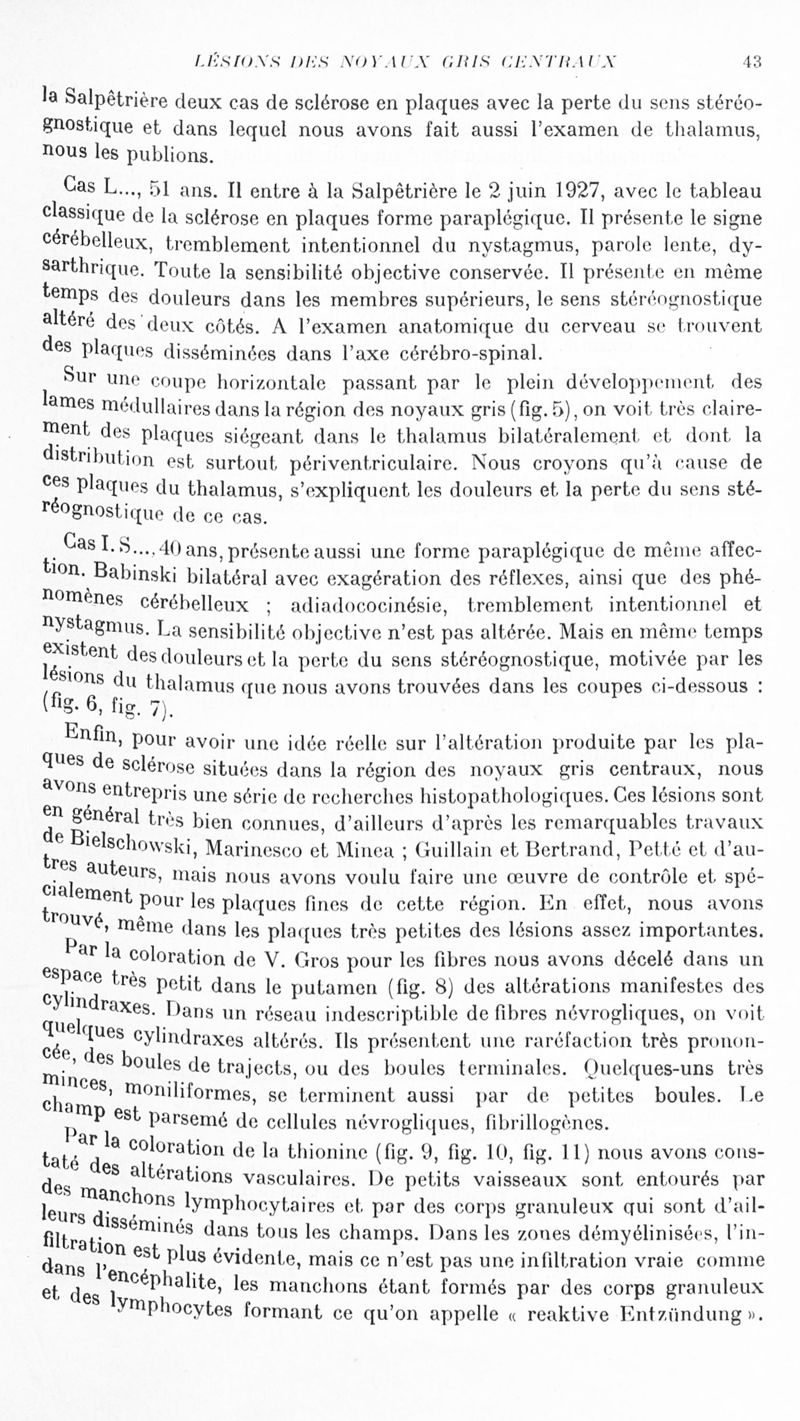 LÉSIONS DES NOYAUX GRIS CENTRAUX 43

la Salpêtrière deux cas de sclérose en plaques avec la perte du sens stéréognostique et dans lequel nous avons fait aussi l'examen de thalamus, nous les publions.

Cas L..., 51 ans. Il entre à la Salpêtrière le 2 juin 1927, avec le tableau classique de la sclérose en plaques forme paraplégique. Il présente le signe cérébelleux, tremblement intentionnel du nystagmus, parole lente, dysarthrique. Toute la sensibilité objective conservée. Il présente en même temps des douleurs dans les membres supérieurs, le sens stéréognostique altéré des deux côtés. A l'examen anatomique du cerveau se trouvent des plaques disséminées dans l'axe cérébro-spinal.

Sur une coupe horizontale passant par le plein développement des lames médullaires dans la région des noyaux gris (fig. 5), on voit très clairement des plaques siégeant dans le thalamus bilatéralement et dont la distribution est surtout périventriculaire. Nous croyons qu'à cause de ces plaques du thalamus, s'expliquent les douleurs et la perte du sens stéréognostique de ce cas.

Cas I. S..., 40 ans, présente aussi une forme paraplégique de même affection. Babinski bilatéral avec exagération des réflexes, ainsi que des phénomènes cérébelleux ; adiadococinésie, tremblement intentionnel et nystagmus. La sensibilité objective n'est pas altérée. Mais en même temps existent des douleurs et la perte du sens stéréognostique, motivée par les lésions du thalamus que nous avons trouvées dans les coupes ci-dessous : (fig. 6, fig. 7).

Enfin, pour avoir une idée réelle sur l'altération produite par les plaques de sclérose situées dans la région des noyaux gris centraux, nous avons entrepris une série de recherches histopathologiques. Ces lésions sont en général très bien connues, d'ailleurs d'après les remarquables travaux de Bielschowski, Marinesco et Minea ; Guillain et Bertrand, Petté et d'autres auteurs, mais nous avons voulu faire une œuvre de contrôle et spécialement pour les plaques fines de cette région. En effet, nous avons trouvé, même dans les plaques très petites des lésions assez importantes.

Par la coloration de V. Gros pour les fibres nous avons décelé dans un espace très petit dans le putamen (fig. 8) des altérations manifestes des cylindraxes. Dans un réseau indescriptible de fibres névrogliques, on voit quelques cylindraxes altérés. Ils présentent une raréfaction très prononcée, des boules de trajects, ou des boules terminales. Quelques-uns très minces, moniliformes, se terminent aussi par de petites boules. Le champ est parsemé de cellules névrogliques, fibrillogènes.

Par la coloration de la thionine (fig. 9, fig. 10, fig. 11) nous avons constaté des altérations vasculaires. De petits vaisseaux sont entourés par des manchons lymphocytaires et par des corps granuleux qui sont d'ailleurs disséminés dans tous les champs. Dans les zones démyélinisées, l'infiltration est plus évidente, mais ce n'est pas une infiltration vraie comme dans l'encéphalite, les manchons étant formés par des corps granuleux et des lymphocytes formant ce qu'on appelle « reaktive Entzündung ».